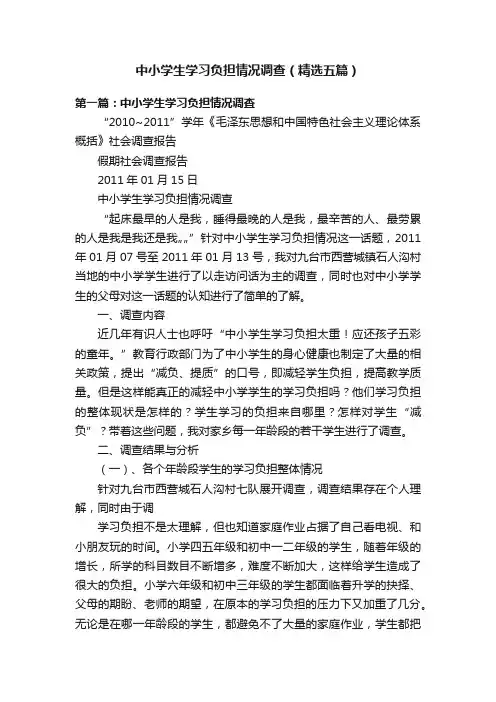 中小学生学习负担情况调查（精选五篇）

第一篇：中小学生学习负担情况调查

“2010~2011”学年《毛泽东思想和中国特色社会主义理论体系概括》社会调查报告

假期社会调查报告

2011 年 01 月 15 日

中小学生学习负担情况调查

“起床最早的人是我，睡得最晚的人是我，最辛苦的人、最劳累的人是我是我还是我„„”针对中小学生学习负担情况这一话题，2011 年 01 月 07 号至 2011 年 01 月 13 号，我对九台市西营城镇石人沟村当地的中小学学生进行了以走访问话为主的调查，同时也对中小学学生的父母对这一话题的认知进行了简单的了解。

一、调查内容

近几年有识人士也呼吁“中小学生学习负担太重！应还孩子五彩的童年。”教育行政部门为了中小学生的身心健康也制定了大量的相关政策，提出“减负、提质”的口号，即减轻学生负担，提高教学质量。但是这样能真正的减轻中小学学生的学习负担吗？他们学习负担的整体现状是怎样的？学生学习的负担来自哪里？怎样对学生“减负”？带着这些问题，我对家乡每一年龄段的若干学生进行了调查。

二、调查结果与分析

（一）、各个年龄段学生的学习负担整体情况

针对九台市西营城石人沟村七队展开调查，调查结果存在个人理解，同时由于调

学习负担不是太理解，但也知道家庭作业占据了自己看电视、和小朋友玩的时间。小学四五年级和初中一二年级的学生，随着年级的增长，所学的科目数目不断增多，难度不断加大，这样给学生造成了很大的负担。小学六年级和初中三年级的学生都面临着升学的抉择、父母的期盼、老师的期望，在原本的学习负担的压力下又加重了几分。无论是在哪一年龄段的学生，都避免不了大量的家庭作业，学生都把